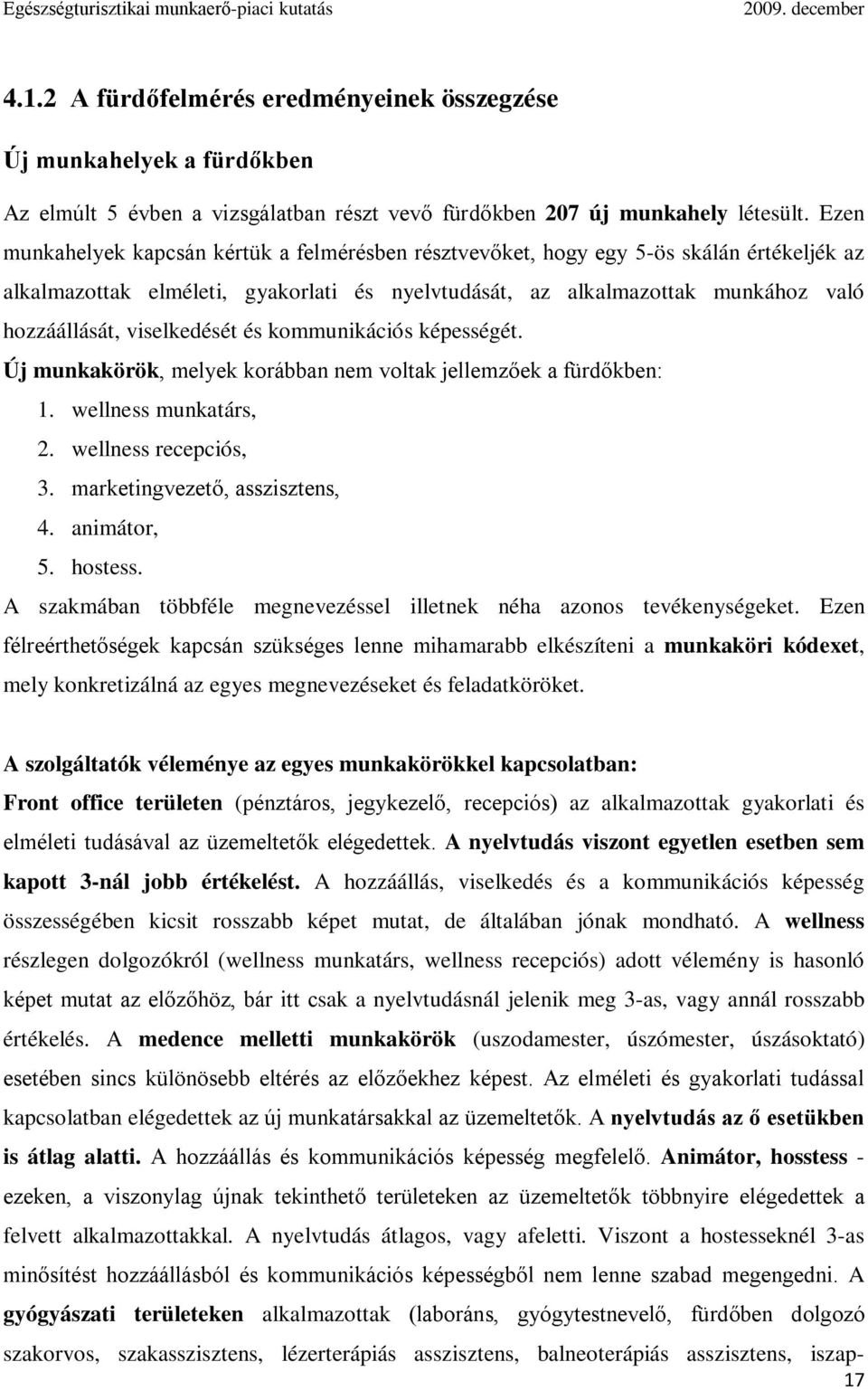 Egészségturisztikai munkaerő-piaci kutatás 2009. december

4.1.2 A fürdőfelmérés eredményeinek összegzése

Új munkahelyek a fürdőkben

Az elmúlt 5 évben a vizsgálatban részt vevő fürdőkben 207 új munkahely létesült. Ezen munkahelyek kapcsán kértük a felmérésben résztvevőket, hogy egy 5-ös skálán értékeljék az alkalmazottak elméleti, gyakorlati és nyelvtudását, az alkalmazottak munkához való hozzáállását, viselkedését és kommunikációs képességét.

Új munkakörök, melyek korábban nem voltak jellemzőek a fürdőkben:
1. wellness munkatárs,
2. wellness recepciós,
3. marketingvezető, asszisztens,
4. animátor,
5. hostess.

A szakmában többféle megnevezéssel illetnek néha azonos tevékenységeket. Ezen félreérthetőségek kapcsán szükséges lenne mihamarabb elkészíteni a munkaköri kódexet, mely konkretizálná az egyes megnevezéseket és feladatköröket.

A szolgáltatók véleménye az egyes munkakörökkel kapcsolatban:
Front office területen (pénztáros, jegykezelő, recepciós) az alkalmazottak gyakorlati és elméleti tudásával az üzemeltetők elégedettek. A nyelvtudás viszont egyetlen esetben sem kapott 3-nál jobb értékelést. A hozzáállás, viselkedés és a kommunikációs képesség összességében kicsit rosszabb képet mutat, de általában jónak mondható. A wellness részlegen dolgozókról (wellness munkatárs, wellness recepciós) adott vélemény is hasonló képet mutat az előzőhöz, bár itt csak a nyelvtudásnál jelenik meg 3-as, vagy annál rosszabb értékelés. A medence melletti munkakörök (uszodamester, úszómester, úszásoktató) esetében sincs különösebb eltérés az előzőekhez képest. Az elméleti és gyakorlati tudással kapcsolatban elégedettek az új munkatársakkal az üzemeltetők. A nyelvtudás az ő esetükben is átlag alatti. A hozzáállás és kommunikációs képesség megfelelő. Animátor, hosstess - ezeken, a viszonylag újnak tekinthető területeken az üzemeltetők többnyire elégedettek a felvett alkalmazottakkal. A nyelvtudás átlagos, vagy afeletti. Viszont a hostesseknél 3-as minősítést hozzáállásból és kommunikációs képességből nem lenne szabad megengedni. A gyógyászati területeken alkalmazottak (laboráns, gyógytestnevelő, fürdőben dolgozó szakorvos, szakasszisztens, lézerterápiás asszisztens, balneoterápiás asszisztens, iszap-

17